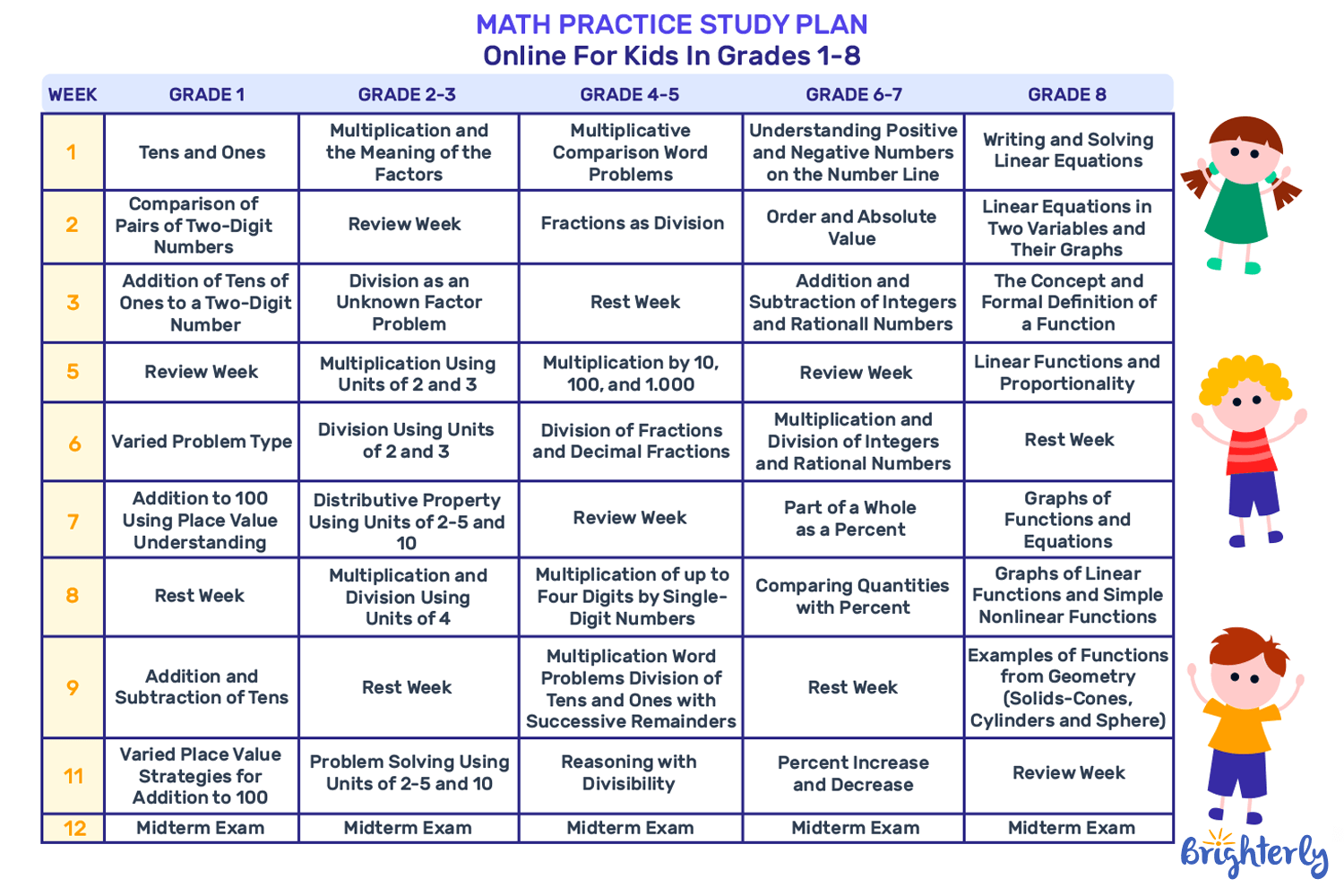 MATH PRACTICE STUDY PLAN
Online For Kids In Grades 1-8

| WEEK | GRADE 1 | GRADE 2-3 | GRADE 4-5 | GRADE 6-7 | GRADE 8 |
|---|---|---|---|---|---|
| 1 | Tens and Ones | Multiplication and the Meaning of the Factors | Multiplicative Comparison Word Problems | Understanding Positive and Negative Numbers on the Number Line | Writing and Solving Linear Equations |
| 2 | Comparison of Pairs of Two-Digit Numbers | Review Week | Fractions as Division | Order and Absolute Value | Linear Equations in Two Variables and Their Graphs |
| 3 | Addition of Tens of Ones to a Two-Digit Number | Division as an Unknown Factor Problem | Rest Week | Addition and Subtraction of Integers and Rationall Numbers | The Concept and Formal Definition of a Function |
| 5 | Review Week | Multiplication Using Units of 2 and 3 | Multiplication by 10, 100, and 1.000 | Review Week | Linear Functions and Proportionality |
| 6 | Varied Problem Type | Division Using Units of 2 and 3 | Division of Fractions and Decimal Fractions | Multiplication and Division of Integers and Rational Numbers | Rest Week |
| 7 | Addition to 100 Using Place Value Understanding | Distributive Property Using Units of 2-5 and 10 | Review Week | Part of a Whole as a Percent | Graphs of Functions and Equations |
| 8 | Rest Week | Multiplication and Division Using Units of 4 | Multiplication of up to Four Digits by Single-Digit Numbers | Comparing Quantities with Percent | Graphs of Linear Functions and Simple Nonlinear Functions |
| 9 | Addition and Subtraction of Tens | Rest Week | Multiplication Word Problems Division of Tens and Ones with Successive Remainders | Rest Week | Examples of Functions from Geometry (Solids-Cones, Cylinders and Sphere) |
| 11 | Varied Place Value Strategies for Addition to 100 | Problem Solving Using Units of 2-5 and 10 | Reasoning with Divisibility | Percent Increase and Decrease | Review Week |
| 12 | Midterm Exam | Midterm Exam | Midterm Exam | Midterm Exam | Midterm Exam |

Brighterly